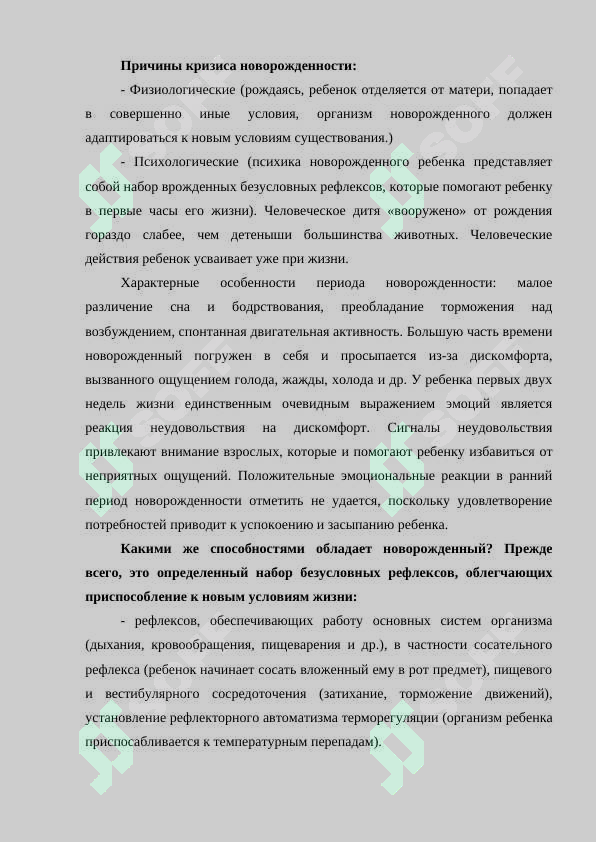 Причины кризиса новорожденности:

- Физиологические (рождаясь, ребенок отделяется от матери, попадает в совершенно иные условия, организм новорожденного должен адаптироваться к новым условиям существования.)

- Психологические (психика новорожденного ребенка представляет собой набор врожденных безусловных рефлексов, которые помогают ребенку в первые часы его жизни). Человеческое дитя «вооружено» от рождения гораздо слабее, чем детеныши большинства животных. Человеческие действия ребенок усваивает уже при жизни.

Характерные особенности периода новорожденности: малое различение сна и бодрствования, преобладание торможения над возбуждением, спонтанная двигательная активность. Большую часть времени новорожденный погружен в себя и просыпается из-за дискомфорта, вызванного ощущением голода, жажды, холода и др. У ребенка первых двух недель жизни единственным очевидным выражением эмоций является реакция неудовольствия на дискомфорт. Сигналы неудовольствия привлекают внимание взрослых, которые и помогают ребенку избавиться от неприятных ощущений. Положительные эмоциональные реакции в ранний период новорожденности отметить не удается, поскольку удовлетворение потребностей приводит к успокоению и засыпанию ребенка.

Какими же способностями обладает новорожденный? Прежде всего, это определенный набор безусловных рефлексов, облегчающих приспособление к новым условиям жизни:

- рефлексов, обеспечивающих работу основных систем организма (дыхания, кровообращения, пищеварения и др.), в частности сосательного рефлекса (ребенок начинает сосать вложенный ему в рот предмет), пищевого и вестибулярного сосредоточения (затихание, торможение движений), установление рефлекторного автоматизма терморегуляции (организм ребенка приспосабливается к температурным перепадам).